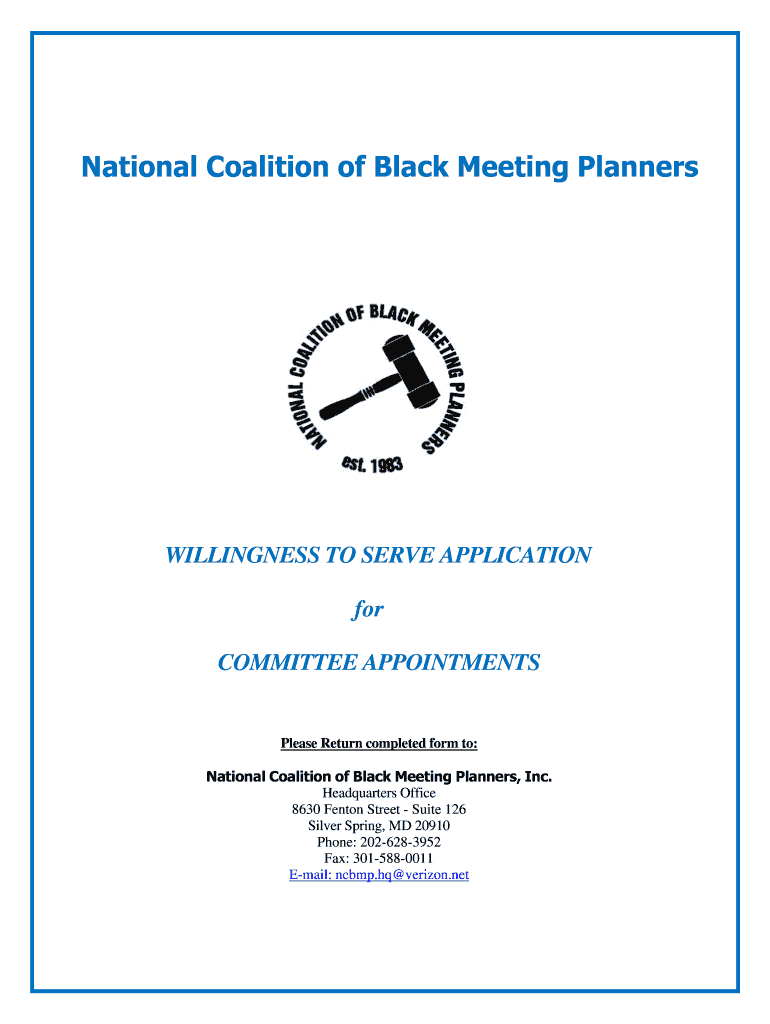 National Coalition of Black Meeting Planners

NATIONAL COALITION OF BLACK MEETING PLANNERS
est. 1983

WILLINGNESS TO SERVE APPLICATION

for

COMMITTEE APPOINTMENTS

Please Return completed form to:

National Coalition of Black Meeting Planners, Inc.
Headquarters Office
8630 Fenton Street - Suite 126
Silver Spring, MD 20910
Phone: 202-628-3952
Fax: 301-588-0011
E-mail: ncbmp.hq@verizon.net